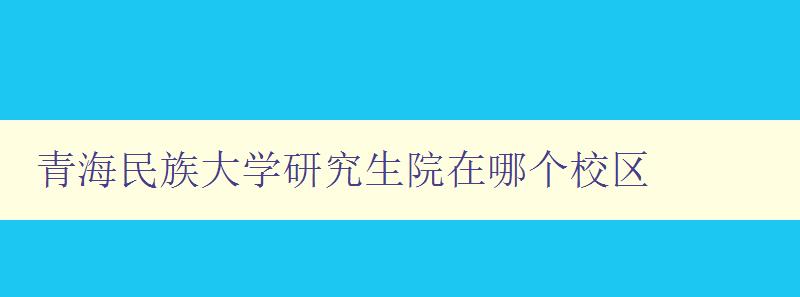 青海民族大学研究生院在哪个校区